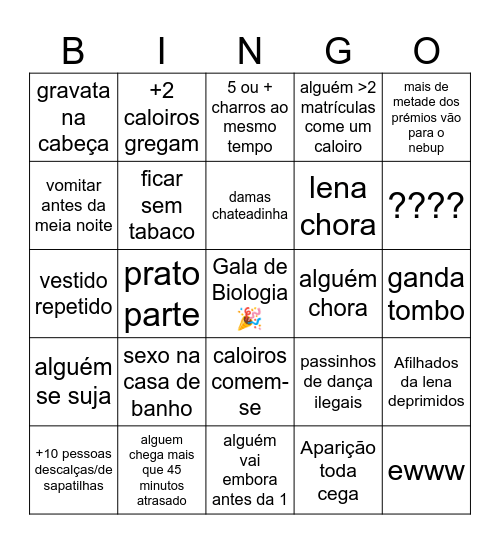 | B | I | N | G | O |
|---|---|---|---|---|
| gravata na cabeça | +2 caloiros gregam | 5 ou + charros ao mesmo tempo | alguém >2 matrículas come um caloiro | mais de metade dos prémios vão para o nebup |
| vomitar antes da meia noite | ficar sem tabaco | damas chateadinha | lena chora | ???? |
| vestido repetido | prato parte | Gala de Biologia 🎉 | alguém chora | ganda tombo |
| alguém se suja | sexo na casa de banho | caloiros comem-se | passinhos de dança ilegais | Afilhados da lena deprimidos |
| +10 pessoas descalças/de sapatilhas | alguem chega mais que 45 minutos atrasado | alguém vai embora antes da 1 | Aparição toda cega | ewww |